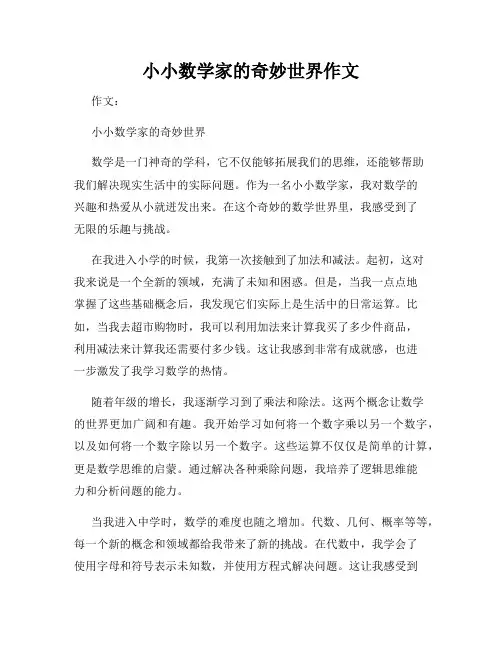 小小数学家的奇妙世界作文

作文：

小小数学家的奇妙世界

数学是一门神奇的学科，它不仅能够拓展我们的思维，还能够帮助我们解决现实生活中的实际问题。作为一名小小数学家，我对数学的兴趣和热爱从小就迸发出来。在这个奇妙的数学世界里，我感受到了无限的乐趣与挑战。

在我进入小学的时候，我第一次接触到了加法和减法。起初，这对我来说是一个全新的领域，充满了未知和困惑。但是，当我一点点地掌握了这些基础概念后，我发现它们实际上是生活中的日常运算。比如，当我去超市购物时，我可以利用加法来计算我买了多少件商品，利用减法来计算我还需要付多少钱。这让我感到非常有成就感，也进一步激发了我学习数学的热情。

随着年级的增长，我逐渐学习到了乘法和除法。这两个概念让数学的世界更加广阔和有趣。我开始学习如何将一个数字乘以另一个数字，以及如何将一个数字除以另一个数字。这些运算不仅仅是简单的计算，更是数学思维的启蒙。通过解决各种乘除问题，我培养了逻辑思维能力和分析问题的能力。

当我进入中学时，数学的难度也随之增加。代数、几何、概率等等，每一个新的概念和领域都给我带来了新的挑战。在代数中，我学会了使用字母和符号表示未知数，并使用方程式解决问题。这让我感受到